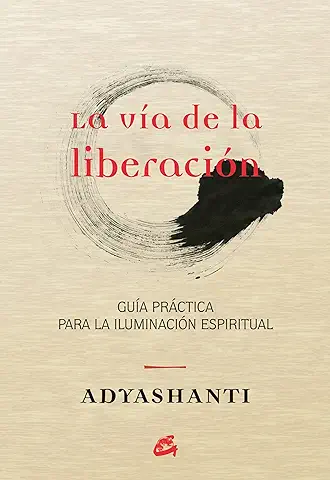 La vía de la liberación

GUÍA PRÁCTICA
PARA LA ILUMINACIÓN ESPIRITUAL

ADYASHANTI